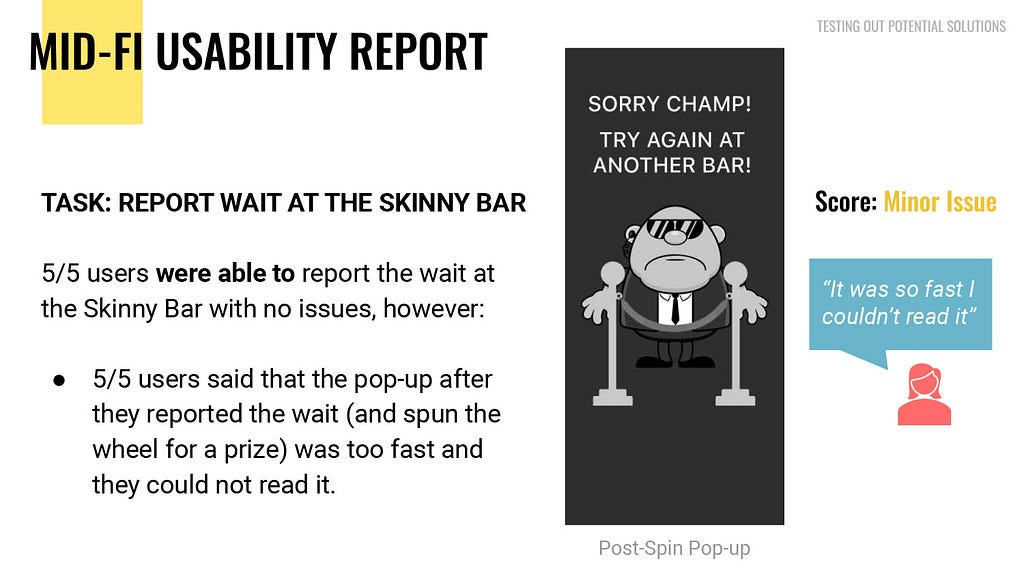 TESTING OUT POTENTIAL SOLUTIONS

MID-FI USABILITY REPORT

TASK: REPORT WAIT AT THE SKINNY BAR

5/5 users were able to report the wait at the Skinny Bar with no issues, however:

• 5/5 users said that the pop-up after they reported the wait (and spun the wheel for a prize) was too fast and they could not read it.

SORRY CHAMP!
TRY AGAIN AT ANOTHER BAR!

Post-Spin Pop-up

Score: Minor Issue

"It was so fast I couldn't read it"